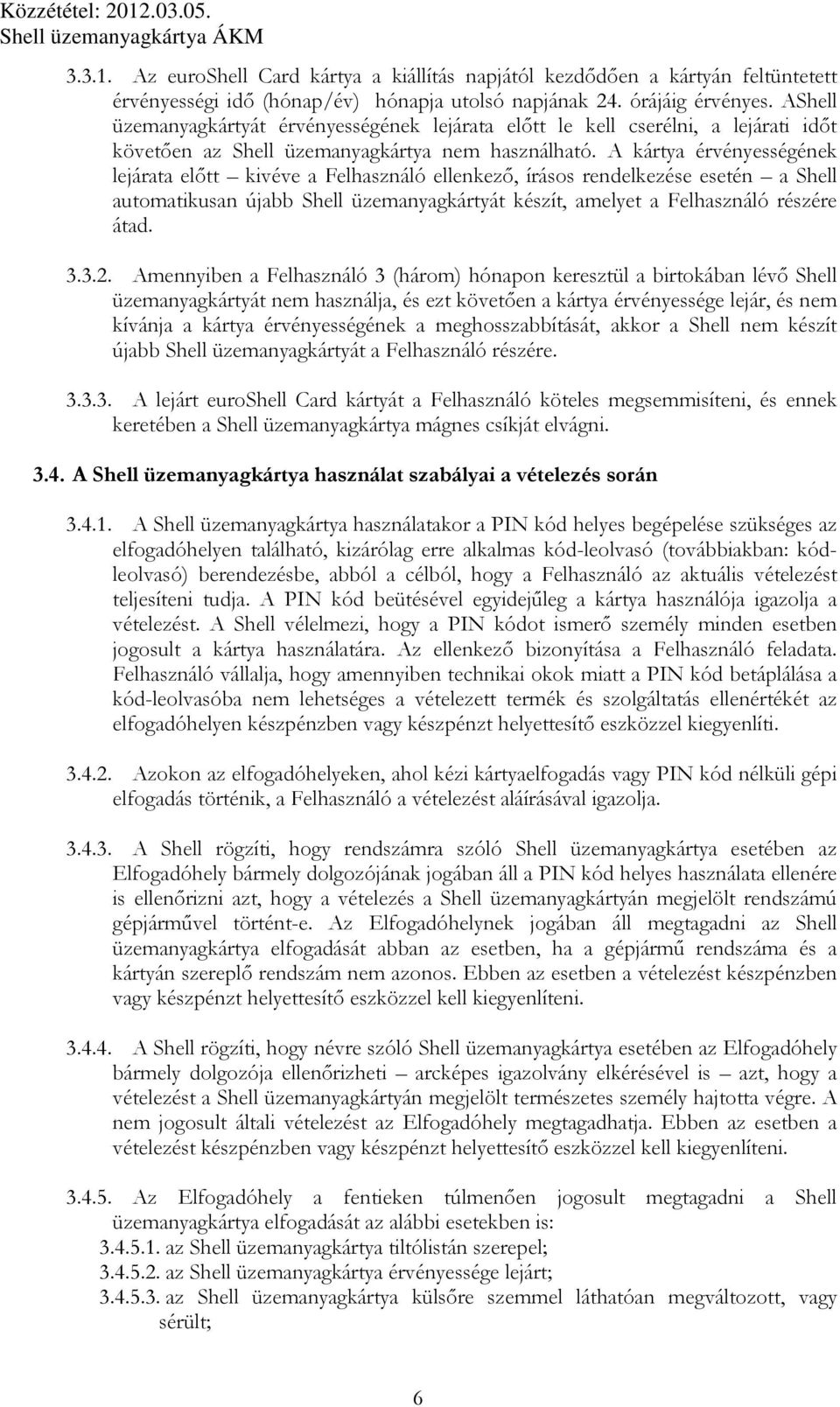 Közzététel: 2012.03.05.
Shell üzemanyagkártya ÁKM

3.3.1. Az euroShell Card kártya a kiállítás napjától kezdődően a kártyán feltüntetett érvényességi idő (hónap/év) hónapja utolsó napjának 24. órájáig érvényes. AShell üzemanyagkártyát érvényességének lejárata előtt le kell cserélni, a lejárati időt követően az Shell üzemanyagkártya nem használható. A kártya érvényességének lejárata előtt – kivéve a Felhasználó ellenkező, írásos rendelkezése esetén – a Shell automatikusan újabb Shell üzemanyagkártyát készít, amelyet a Felhasználó részére átad.

3.3.2. Amennyiben a Felhasználó 3 (három) hónapon keresztül a birtokában lévő Shell üzemanyagkártyát nem használja, és ezt követően a kártya érvényessége lejár, és nem kívánja a kártya érvényességének a meghosszabbítását, akkor a Shell nem készít újabb Shell üzemanyagkártyát a Felhasználó részére.

3.3.3. A lejárt euroShell Card kártyát a Felhasználó köteles megsemmisíteni, és ennek keretében a Shell üzemanyagkártya mágnes csíkját elvágni.

3.4. A Shell üzemanyagkártya használat szabályai a vételezés során

3.4.1. A Shell üzemanyagkártya használatakor a PIN kód helyes begépelése szükséges az elfogadóhelyen található, kizárólag erre alkalmas kód-leolvasó (továbbiakban: kódleolvasó) berendezésbe, abból a célból, hogy a Felhasználó az aktuális vételezést teljesíteni tudja. A PIN kód beütésével egyidejűleg a kártya használója igazolja a vételezést. A Shell vélelmezi, hogy a PIN kódot ismerő személy minden esetben jogosult a kártya használatára. Az ellenkező bizonyítása a Felhasználó feladata. Felhasználó vállalja, hogy amennyiben technikai okok miatt a PIN kód betáplálása a kód-leolvasóba nem lehetséges a vételezett termék és szolgáltatás ellenértékét az elfogadóhelyen készpénzben vagy készpénzt helyettesítő eszközzel kiegyenlíti.

3.4.2. Azokon az elfogadóhelyeken, ahol kézi kártyaelfogadás vagy PIN kód nélküli gépi elfogadás történik, a Felhasználó a vételezést aláírásával igazolja.

3.4.3. A Shell rögzíti, hogy rendszámra szóló Shell üzemanyagkártya esetében az Elfogadóhely bármely dolgozójának jogában áll a PIN kód helyes használata ellenére is ellenőrizni azt, hogy a vételezés a Shell üzemanyagkártyán megjelölt rendszámú gépjárművel történt-e. Az Elfogadóhelynek jogában áll megtagadni az Shell üzemanyagkártya elfogadását abban az esetben, ha a gépjármű rendszáma és a kártyán szereplő rendszám nem azonos. Ebben az esetben a vételezést készpénzben vagy készpénzt helyettesítő eszközzel kell kiegyenlíteni.

3.4.4. A Shell rögzíti, hogy névre szóló Shell üzemanyagkártya esetében az Elfogadóhely bármely dolgozója ellenőrizheti – arcképes igazolvány elkérésével is – azt, hogy a vételezést a Shell üzemanyagkártyán megjelölt természetes személy hajtotta végre. A nem jogosult általi vételezést az Elfogadóhely megtagadhatja. Ebben az esetben a vételezést készpénzben vagy készpénzt helyettesítő eszközzel kell kiegyenlíteni.

3.4.5. Az Elfogadóhely a fentieken túlmenően jogosult megtagadni a Shell üzemanyagkártya elfogadását az alábbi esetekben is:
3.4.5.1. az Shell üzemanyagkártya tiltólistán szerepel;
3.4.5.2. az Shell üzemanyagkártya érvényessége lejárt;
3.4.5.3. az Shell üzemanyagkártya külsőre szemmel láthatóan megváltozott, vagy sérült;

6